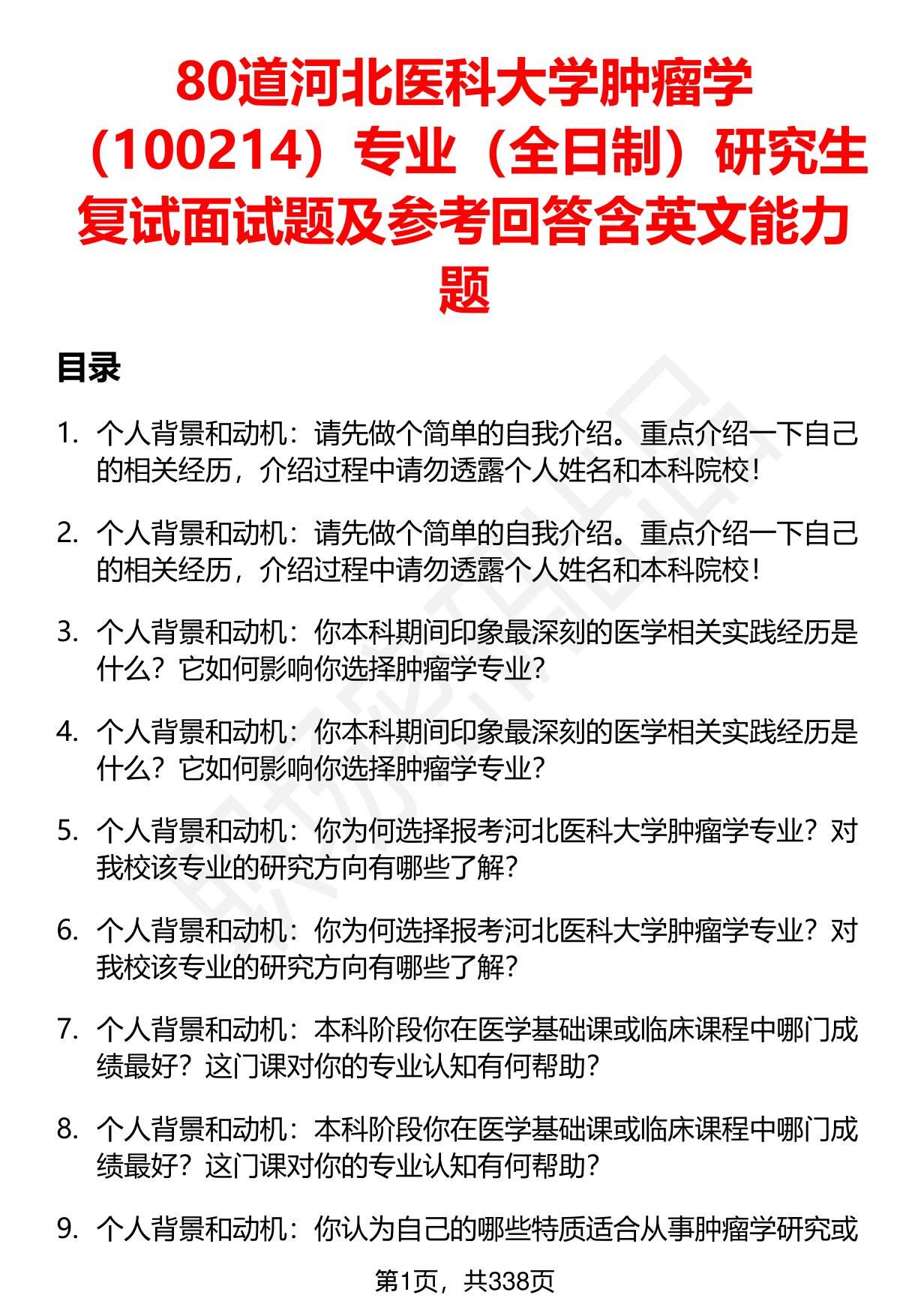 80道河北医科大学肿瘤学（100214）专业（全日制）研究生复试面试题及参考回答含英文能力题

目录

1. 个人背景和动机：请先做个简单的自我介绍。重点介绍一下自己的相关经历，介绍过程中请勿透露个人姓名和本科院校！

2. 个人背景和动机：请先做个简单的自我介绍。重点介绍一下自己的相关经历，介绍过程中请勿透露个人姓名和本科院校！

3. 个人背景和动机：你本科期间印象最深刻的医学相关实践经历是什么？它如何影响你选择肿瘤学专业？

4. 个人背景和动机：你本科期间印象最深刻的医学相关实践经历是什么？它如何影响你选择肿瘤学专业？

5. 个人背景和动机：你为何选择报考河北医科大学肿瘤学专业？对我校该专业的研究方向有哪些了解？

6. 个人背景和动机：你为何选择报考河北医科大学肿瘤学专业？对我校该专业的研究方向有哪些了解？

7. 个人背景和动机：本科阶段你在医学基础课或临床课程中哪门成绩最好？这门课对你的专业认知有何帮助？

8. 个人背景和动机：本科阶段你在医学基础课或临床课程中哪门成绩最好？这门课对你的专业认知有何帮助？

9. 个人背景和动机：你认为自己的哪些特质适合从事肿瘤学研究或

第1页，共338页